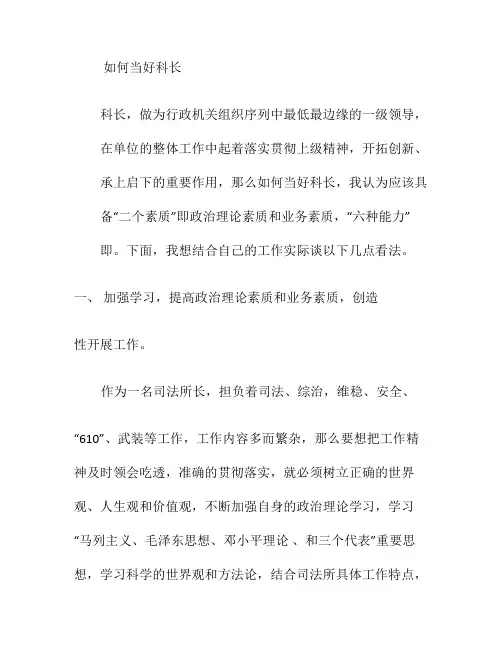 如何当好科长

科长，做为行政机关组织序列中最低最边缘的一级领导，在单位的整体工作中起着落实贯彻上级精神，开拓创新、承上启下的重要作用，那么如何当好科长，我认为应该具备“二个素质”即政治理论素质和业务素质，“六种能力”即。下面，我想结合自己的工作实际谈以下几点看法。

一、 加强学习，提高政治理论素质和业务素质，创造性开展工作。

作为一名司法所长，担负着司法、综治，维稳、安全、“610”、武装等工作，工作内容多而繁杂，那么要想把工作精神及时领会吃透，准确的贯彻落实，就必须树立正确的世界观、人生观和价值观，不断加强自身的政治理论学习，学习“马列主义、毛泽东思想、邓小平理论 、和三个代表”重要思想，学习科学的世界观和方法论，结合司法所具体工作特点，